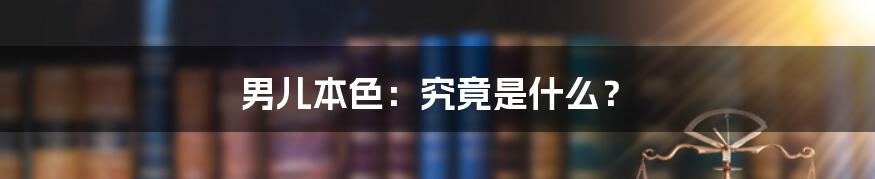 男儿本色：究竟是什么？